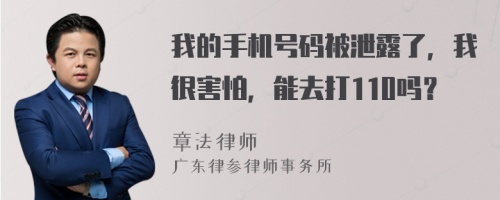 我的手机号码被泄露了，我很害怕，能去打110吗？

章法律师
广东律参律师事务所